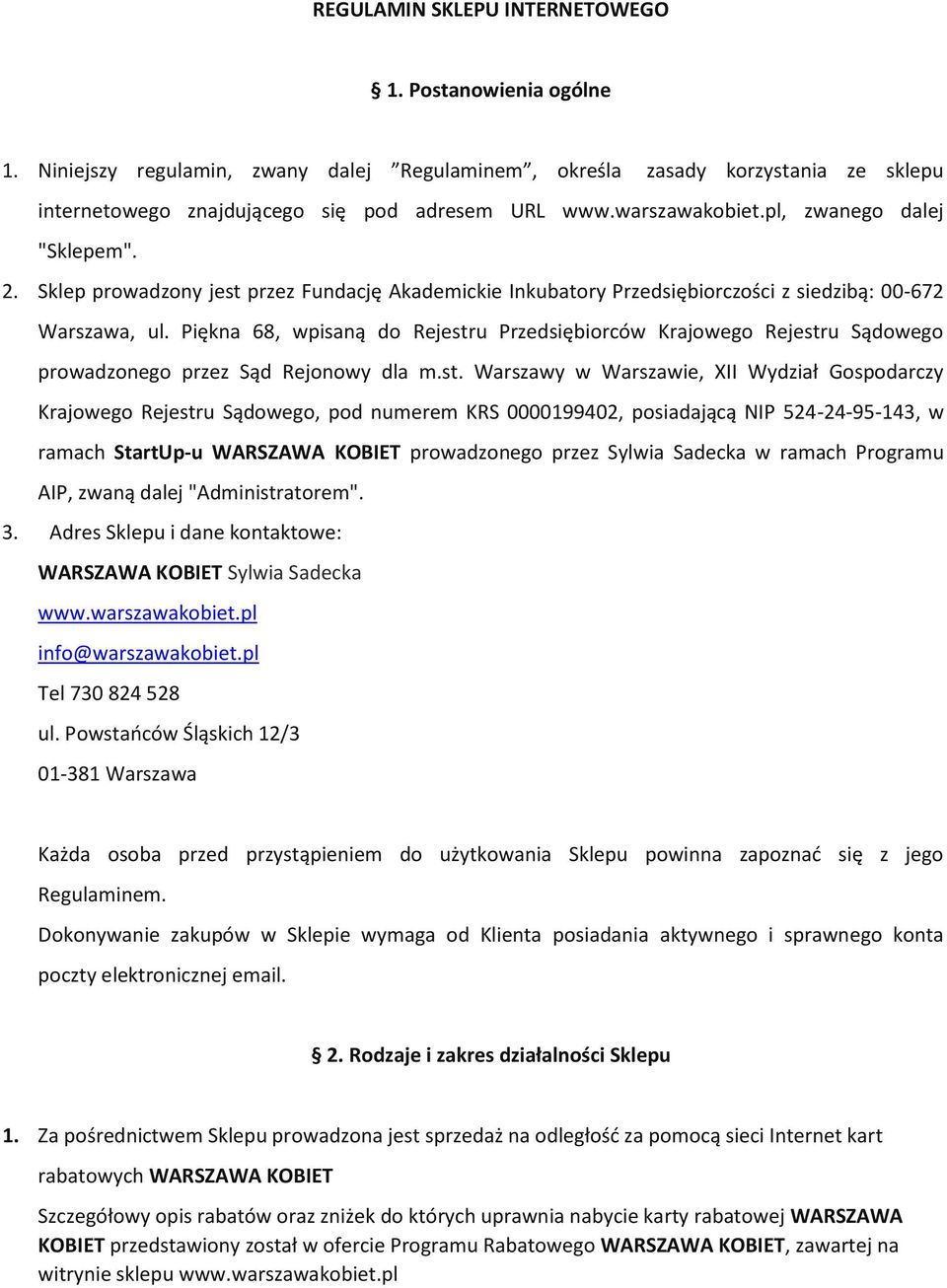 REGULAMIN SKLEPU INTERNETOWEGO

§ 1. Postanowienia ogólne

1. Niniejszy regulamin, zwany dalej ”Regulaminem”, określa zasady korzystania ze sklepu internetowego znajdującego się pod adresem URL www.warszawakobiet.pl, zwanego dalej "Sklepem".

2. Sklep prowadzony jest przez Fundację Akademickie Inkubatory Przedsiębiorczości z siedzibą: 00-672 Warszawa, ul. Piękna 68, wpisaną do Rejestru Przedsiębiorców Krajowego Rejestru Sądowego prowadzonego przez Sąd Rejonowy dla m.st. Warszawy w Warszawie, XII Wydział Gospodarczy Krajowego Rejestru Sądowego, pod numerem KRS 0000199402, posiadającą NIP 524-24-95-143, w ramach StartUp-u WARSZAWA KOBIET prowadzonego przez Sylwia Sadecka w ramach Programu AIP, zwaną dalej "Administratorem".

3. Adres Sklepu i dane kontaktowe:
WARSZAWA KOBIET Sylwia Sadecka
www.warszawakobiet.pl
info@warszawakobiet.pl
Tel 730 824 528
ul. Powstańców Śląskich 12/3
01-381 Warszawa

Każda osoba przed przystąpieniem do użytkowania Sklepu powinna zapoznać się z jego Regulaminem.
Dokonywanie zakupów w Sklepie wymaga od Klienta posiadania aktywnego i sprawnego konta poczty elektronicznej email.

§ 2. Rodzaje i zakres działalności Sklepu

1. Za pośrednictwem Sklepu prowadzona jest sprzedaż na odległość za pomocą sieci Internet kart rabatowych WARSZAWA KOBIET
Szczegółowy opis rabatów oraz zniżek do których uprawnia nabycie karty rabatowej WARSZAWA KOBIET przedstawiony został w ofercie Programu Rabatowego WARSZAWA KOBIET, zawartej na witrynie sklepu www.warszawakobiet.pl